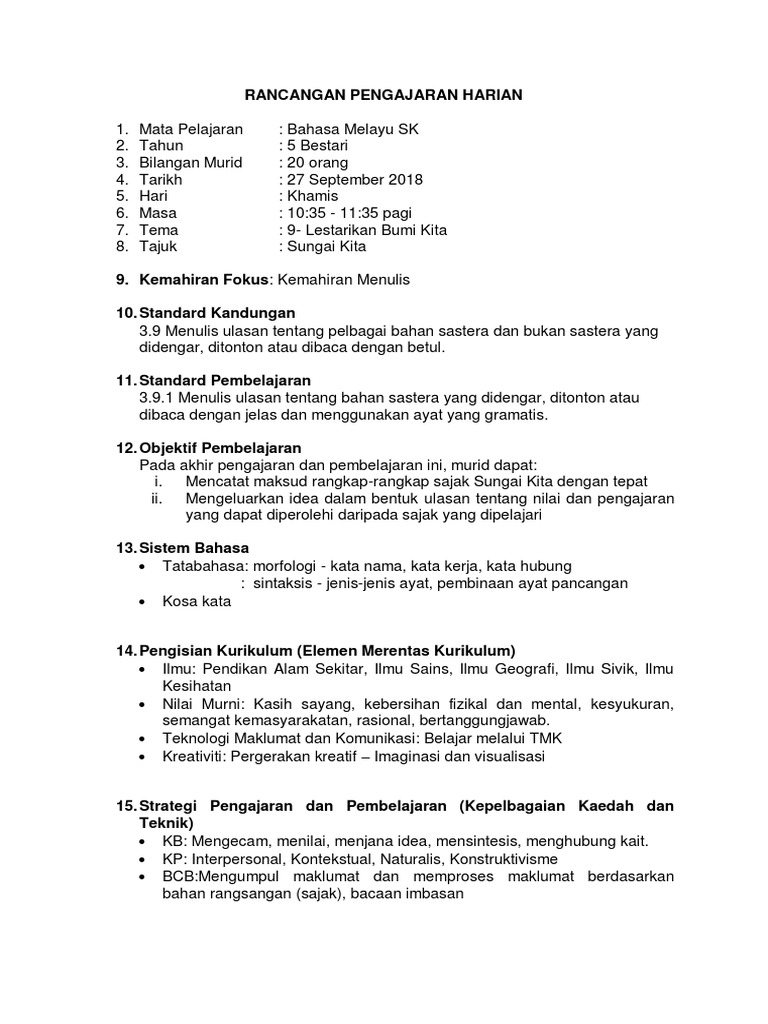 RANCANGAN PENGAJARAN HARIAN

1. Mata Pelajaran : Bahasa Melayu SK
2. Tahun : 5 Bestari
3. Bilangan Murid : 20 orang
4. Tarikh : 27 September 2018
5. Hari : Khamis
6. Masa : 10:35 - 11:35 pagi
7. Tema : 9- Lestarikan Bumi Kita
8. Tajuk : Sungai Kita

9. Kemahiran Fokus: Kemahiran Menulis

10. Standard Kandungan
3.9 Menulis ulasan tentang pelbagai bahan sastera dan bukan sastera yang didengar, ditonton atau dibaca dengan betul.

11. Standard Pembelajaran
3.9.1 Menulis ulasan tentang bahan sastera yang didengar, ditonton atau dibaca dengan jelas dan menggunakan ayat yang gramatis.

12. Objektif Pembelajaran
Pada akhir pengajaran dan pembelajaran ini, murid dapat:
i. Mencatat maksud rangkap-rangkap sajak Sungai Kita dengan tepat
ii. Mengeluarkan idea dalam bentuk ulasan tentang nilai dan pengajaran yang dapat diperolehi daripada sajak yang dipelajari

13. Sistem Bahasa
• Tatabahasa: morfologi - kata nama, kata kerja, kata hubung
: sintaksis - jenis-jenis ayat, pembinaan ayat pancangan
• Kosa kata

14. Pengisian Kurikulum (Elemen Merentas Kurikulum)
• Ilmu: Pendikan Alam Sekitar, Ilmu Sains, Ilmu Geografi, Ilmu Sivik, Ilmu Kesihatan
• Nilai Murni: Kasih sayang, kebersihan fizikal dan mental, kesyukuran, semangat kemasyarakatan, rasional, bertanggungjawab.
• Teknologi Maklumat dan Komunikasi: Belajar melalui TMK
• Kreativiti: Pergerakan kreatif – Imaginasi dan visualisasi

15. Strategi Pengajaran dan Pembelajaran (Kepelbagaian Kaedah dan Teknik)
• KB: Mengecam, menilai, menjana idea, mensintesis, menghubung kait.
• KP: Interpersonal, Kontekstual, Naturalis, Konstruktivisme
• BCB:Mengumpul maklumat dan memproses maklumat berdasarkan bahan rangsangan (sajak), bacaan imbasan